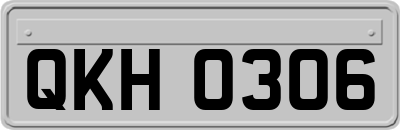 QKH 0306